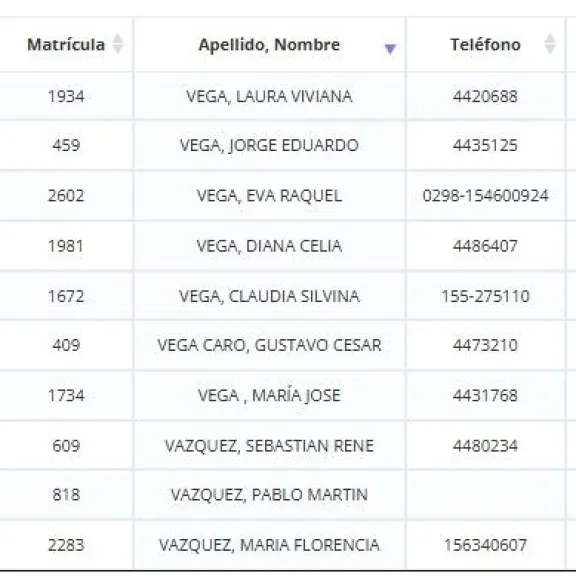 | Matrícula | Apellido, Nombre | Teléfono |
|---|---|---|
| 1934 | VEGA, LAURA VIVIANA | 4420688 |
| 459 | VEGA, JORGE EDUARDO | 4435125 |
| 2602 | VEGA, EVA RAQUEL | 0298-154600924 |
| 1981 | VEGA, DIANA CELIA | 4486407 |
| 1672 | VEGA, CLAUDIA SILVINA | 155-275110 |
| 409 | VEGA CARO, GUSTAVO CESAR | 4473210 |
| 1734 | VEGA , MARÍA JOSE | 4431768 |
| 609 | VAZQUEZ, SEBASTIAN RENE | 4480234 |
| 818 | VAZQUEZ, PABLO MARTIN | |
| 2283 | VAZQUEZ, MARIA FLORENCIA | 156340607 |